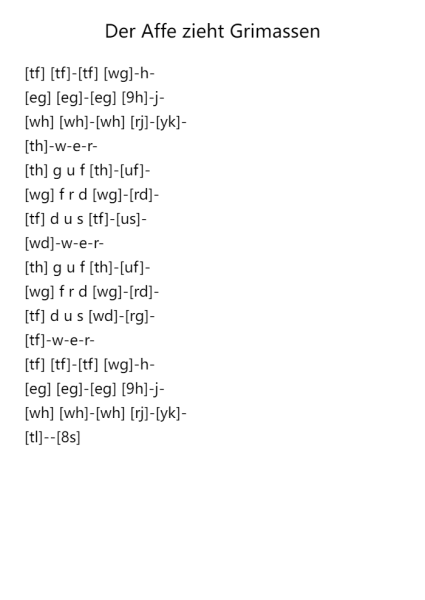 Der Affe zieht Grimassen

[tf] [tf]-[tf] [wg]-h-
[eg] [eg]-[eg] [9h]-j-
[wh] [wh]-[wh] [rj]-[yk]-
[th]-w-e-r-
[th] g u f [th]-[uf]-
[wg] f r d [wg]-[rd]-
[tf] d u s [tf]-[us]-
[wd]-w-e-r-
[th] g u f [th]-[uf]-
[wg] f r d [wg]-[rd]-
[tf] d u s [wd]-[rg]-
[tf]-w-e-r-
[tf] [tf]-[tf] [wg]-h-
[eg] [eg]-[eg] [9h]-j-
[wh] [wh]-[wh] [rj]-[yk]-
[tl]--[8s]